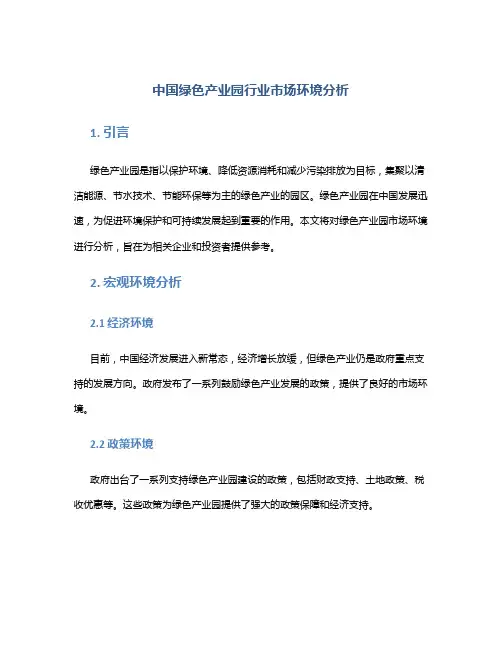 中国绿色产业园行业市场环境分析

1. 引言

绿色产业园是指以保护环境、降低资源消耗和减少污染排放为目标，集聚以清洁能源、节水技术、节能环保等为主的绿色产业的园区。绿色产业园在中国发展迅速，为促进环境保护和可持续发展起到重要的作用。本文将对绿色产业园市场环境进行分析，旨在为相关企业和投资者提供参考。

2. 宏观环境分析

2.1 经济环境

目前，中国经济发展进入新常态，经济增长放缓，但绿色产业仍是政府重点支持的发展方向。政府发布了一系列鼓励绿色产业发展的政策，提供了良好的市场环境。

2.2 政策环境

政府出台了一系列支持绿色产业园建设的政策，包括财政支持、土地政策、税收优惠等。这些政策为绿色产业园提供了强大的政策保障和经济支持。